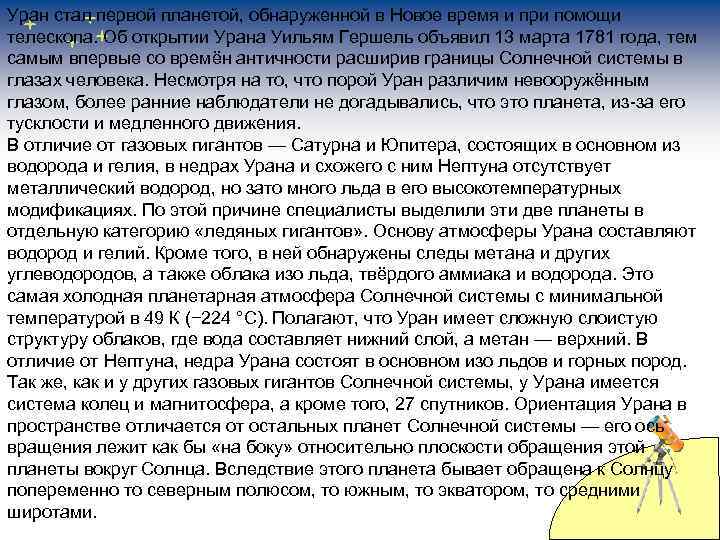 Уран стал первой планетой, обнаруженной в Новое время и при помощи телескопа. Об открытии Урана Уильям Гершель объявил 13 марта 1781 года, тем самым впервые со времён античности расширив границы Солнечной системы в глазах человека. Несмотря на то, что порой Уран различим невооружённым глазом, более ранние наблюдатели не догадывались, что это планета, из-за его тусклости и медленного движения.
В отличие от газовых гигантов — Сатурна и Юпитера, состоящих в основном из водорода и гелия, в недрах Урана и схожего с ним Нептуна отсутствует металлический водород, но зато много льда в его высокотемпературных модификациях. По этой причине специалисты выделили эти две планеты в отдельную категорию «ледяных гигантов». Основу атмосферы Урана составляют водород и гелий. Кроме того, в ней обнаружены следы метана и других углеводородов, а также облака изо льда, твёрдого аммиака и водорода. Это самая холодная планетарная атмосфера Солнечной системы с минимальной температурой в 49 К (−224 °C). Полагают, что Уран имеет сложную слоистую структуру облаков, где вода составляет нижний слой, а метан — верхний. В отличие от Нептуна, недра Урана состоят в основном изо льдов и горных пород. Так же, как и у других газовых гигантов Солнечной системы, у Урана имеется система колец и магнитосфера, а кроме того, 27 спутников. Ориентация Урана в пространстве отличается от остальных планет Солнечной системы — его ось вращения лежит как бы «на боку» относительно плоскости обращения этой планеты вокруг Солнца. Вследствие этого планета бывает обращена к Солнцу попеременно то северным полюсом, то южным, то экватором, то средними широтами.